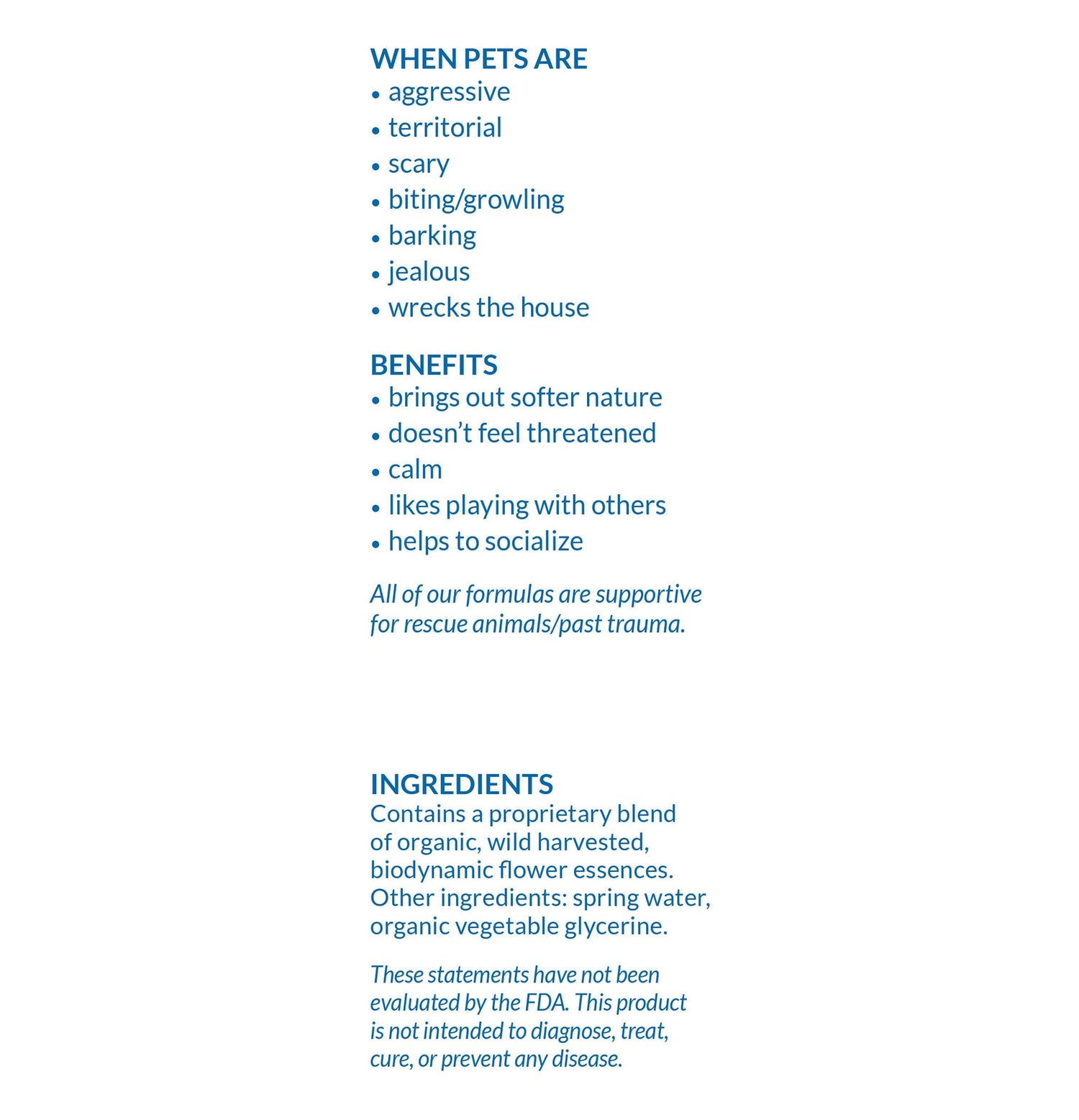 WHEN PETS ARE
• aggressive
• territorial
• scary
• biting/growling
• barking
• jealous
• wrecks the house

BENEFITS
• brings out softer nature
• doesn't feel threatened
• calm
• likes playing with others
• helps to socialize

All of our formulas are supportive for rescue animals/past trauma.

INGREDIENTS
Contains a proprietary blend of organic, wild harvested, biodynamic flower essences. Other ingredients: spring water, organic vegetable glycerine.

These statements have not been evaluated by the FDA. This product is not intended to diagnose, treat, cure, or prevent any disease.